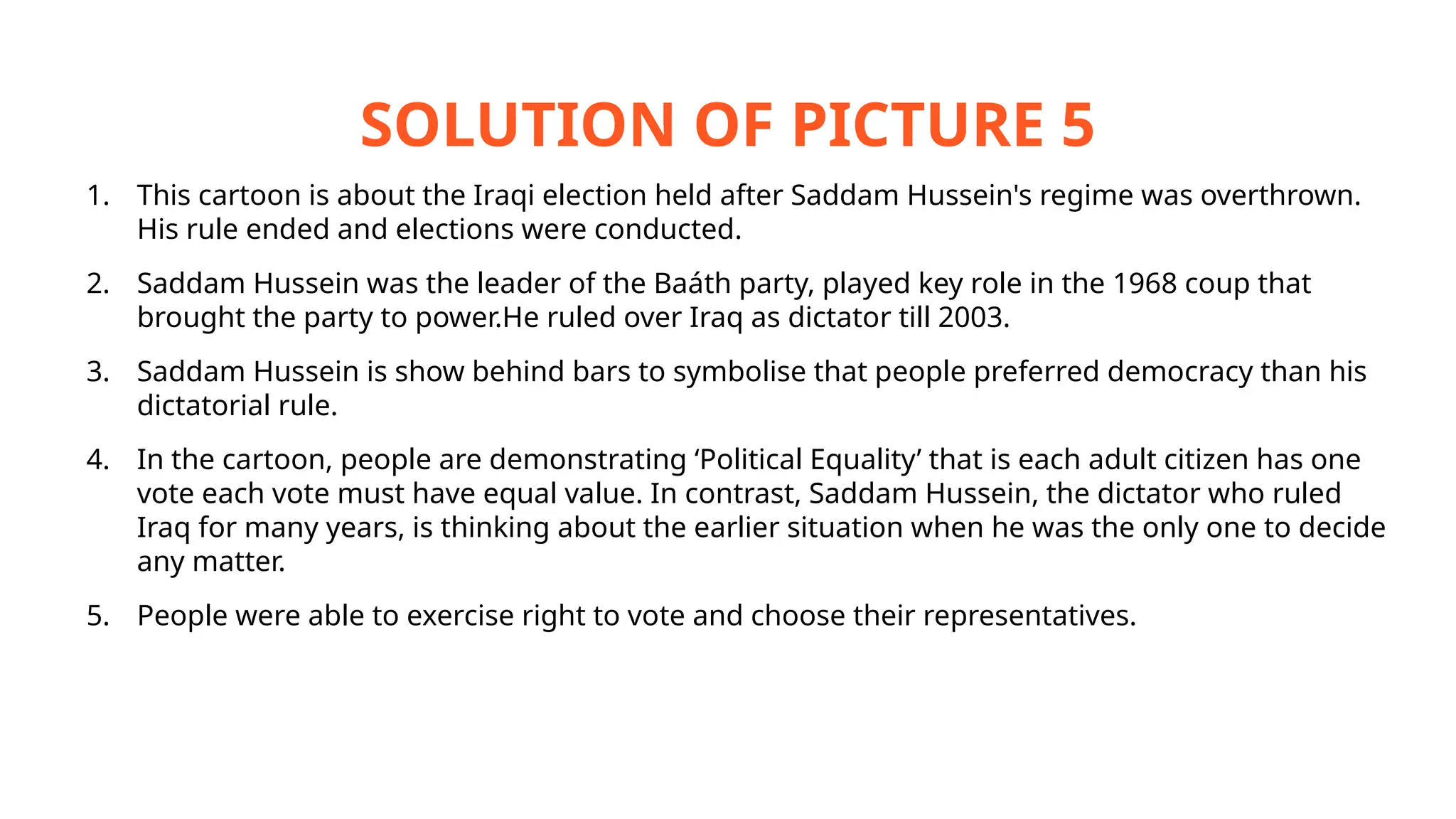 SOLUTION OF PICTURE 5

1. This cartoon is about the Iraqi election held after Saddam Hussein's regime was overthrown. His rule ended and elections were conducted.

2. Saddam Hussein was the leader of the Baáth party, played key role in the 1968 coup that brought the party to power.He ruled over Iraq as dictator till 2003.

3. Saddam Hussein is show behind bars to symbolise that people preferred democracy than his dictatorial rule.

4. In the cartoon, people are demonstrating ‘Political Equality’ that is each adult citizen has one vote each vote must have equal value. In contrast, Saddam Hussein, the dictator who ruled Iraq for many years, is thinking about the earlier situation when he was the only one to decide any matter.

5. People were able to exercise right to vote and choose their representatives.